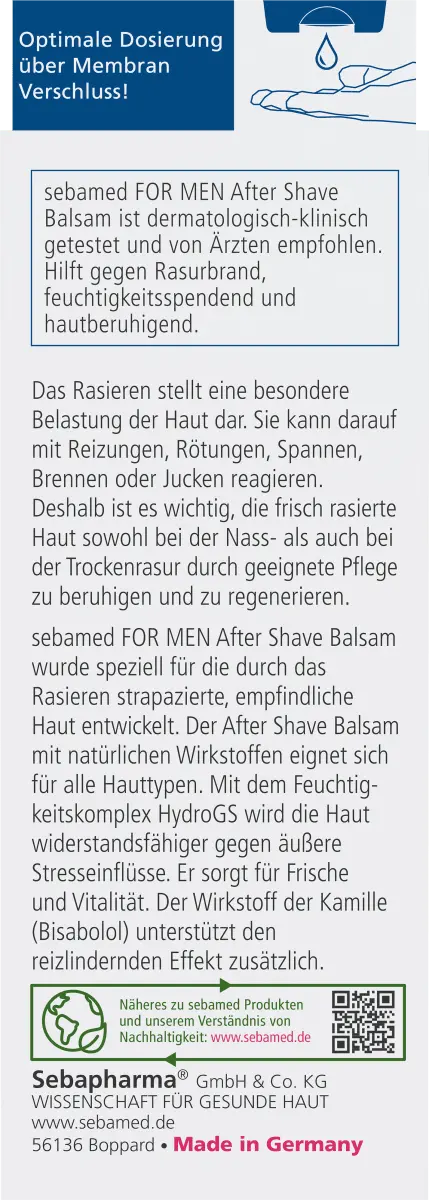 Optimale Dosierung über Membran Verschluss!

sebamed FOR MEN After Shave Balsam ist dermatologisch-klinisch getestet und von Ärzten empfohlen. Hilft gegen Rasurbrand, feuchtigkeitsspendend und hautberuhigend.

Das Rasieren stellt eine besondere Belastung der Haut dar. Sie kann darauf mit Reizungen, Rötungen, Spannen, Brennen oder Jucken reagieren. Deshalb ist es wichtig, die frisch rasierte Haut sowohl bei der Nass- als auch bei der Trockenrasur durch geeignete Pflege zu beruhigen und zu regenerieren.

sebamed FOR MEN After Shave Balsam wurde speziell für die durch das Rasieren strapazierte, empfindliche Haut entwickelt. Der After Shave Balsam mit natürlichen Wirkstoffen eignet sich für alle Hauttypen. Mit dem Feuchtigkeitskomplex HydroGS wird die Haut widerstandsfähiger gegen äußere Stresseinflüsse. Er sorgt für Frische und Vitalität. Der Wirkstoff der Kamille (Bisabolol) unterstützt den reizlindernden Effekt zusätzlich.

Näheres zu sebamed Produkten und unserem Verständnis von Nachhaltigkeit: www.sebamed.de

Sebapharma® GmbH & Co. KG
WISSENSCHAFT FÜR GESUNDE HAUT
www.sebamed.de
56136 Boppard • Made in Germany